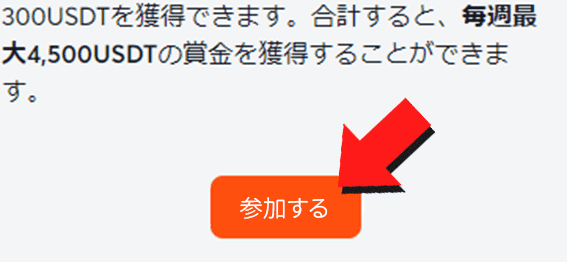 300USDTを獲得できます。合計すると、毎週最大4,500USDTの賞金を獲得することができます。

参加する